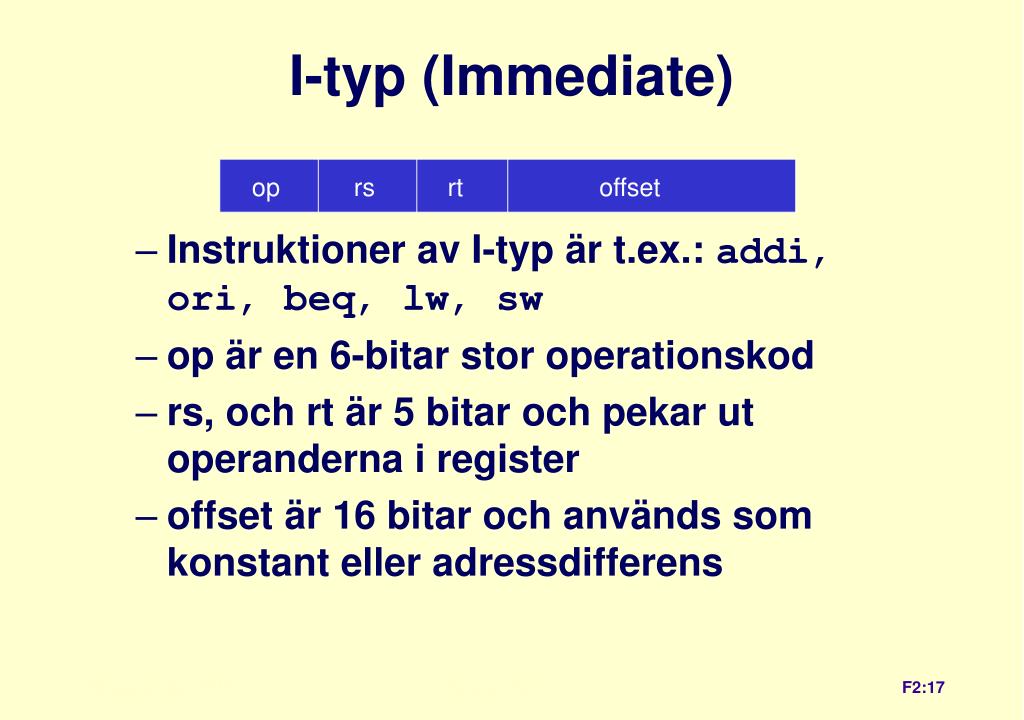 I-typ (Immediate)

| op | rs | rt | offset |
|---|---|---|---|

– Instruktioner av I-typ är t.ex.: addi, ori, beq, lw, sw
– op är en 6-bitar stor operationskod
– rs, och rt är 5 bitar och pekar ut operanderna i register
– offset är 16 bitar och används som konstant eller adressdifferens

F2:17